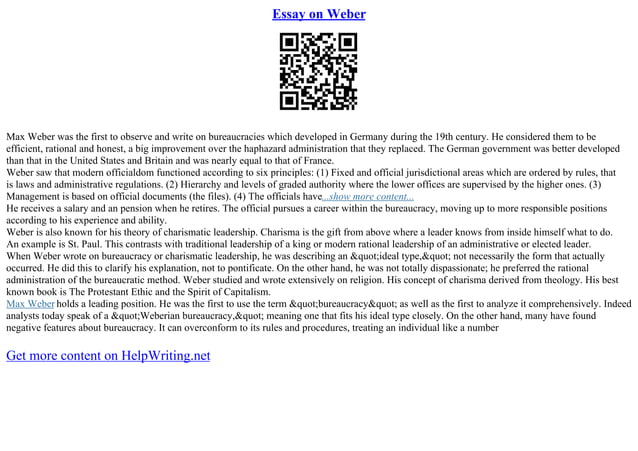 Essay on Weber

Max Weber was the first to observe and write on bureaucracies which developed in Germany during the 19th century. He considered them to be efficient, rational and honest, a big improvement over the haphazard administration that they replaced. The German government was better developed than that in the United States and Britain and was nearly equal to that of France.
Weber saw that modern officialdom functioned according to six principles: (1) Fixed and official jurisdictional areas which are ordered by rules, that is laws and administrative regulations. (2) Hierarchy and levels of graded authority where the lower offices are supervised by the higher ones. (3) Management is based on official documents (the files). (4) The officials have...show more content...
He receives a salary and an pension when he retires. The official pursues a career within the bureaucracy, moving up to more responsible positions according to his experience and ability.
Weber is also known for his theory of charismatic leadership. Charisma is the gift from above where a leader knows from inside himself what to do. An example is St. Paul. This contrasts with traditional leadership of a king or modern rational leadership of an administrative or elected leader.
When Weber wrote on bureaucracy or charismatic leadership, he was describing an &quot;ideal type,&quot; not necessarily the form that actually occurred. He did this to clarify his explanation, not to pontificate. On the other hand, he was not totally dispassionate; he preferred the rational administration of the bureaucratic method. Weber studied and wrote extensively on religion. His concept of charisma derived from theology. His best known book is The Protestant Ethic and the Spirit of Capitalism.
Max Weber holds a leading position. He was the first to use the term &quot;bureaucracy&quot; as well as the first to analyze it comprehensively. Indeed analysts today speak of a &quot;Weberian bureaucracy,&quot; meaning one that fits his ideal type closely. On the other hand, many have found negative features about bureaucracy. It can overconform to its rules and procedures, treating an individual like a number

Get more content on HelpWriting.net